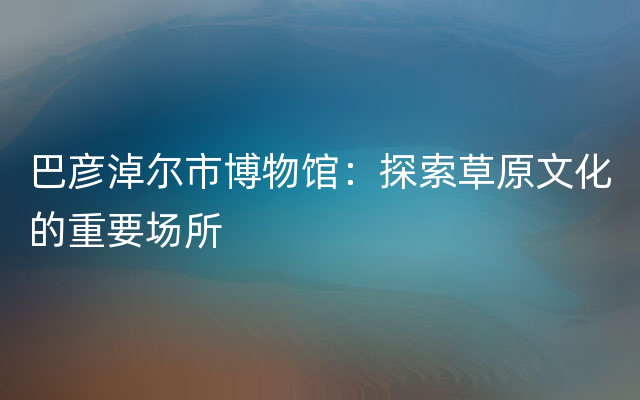 巴彦淖尔市博物馆：探索草原文化的重要场所